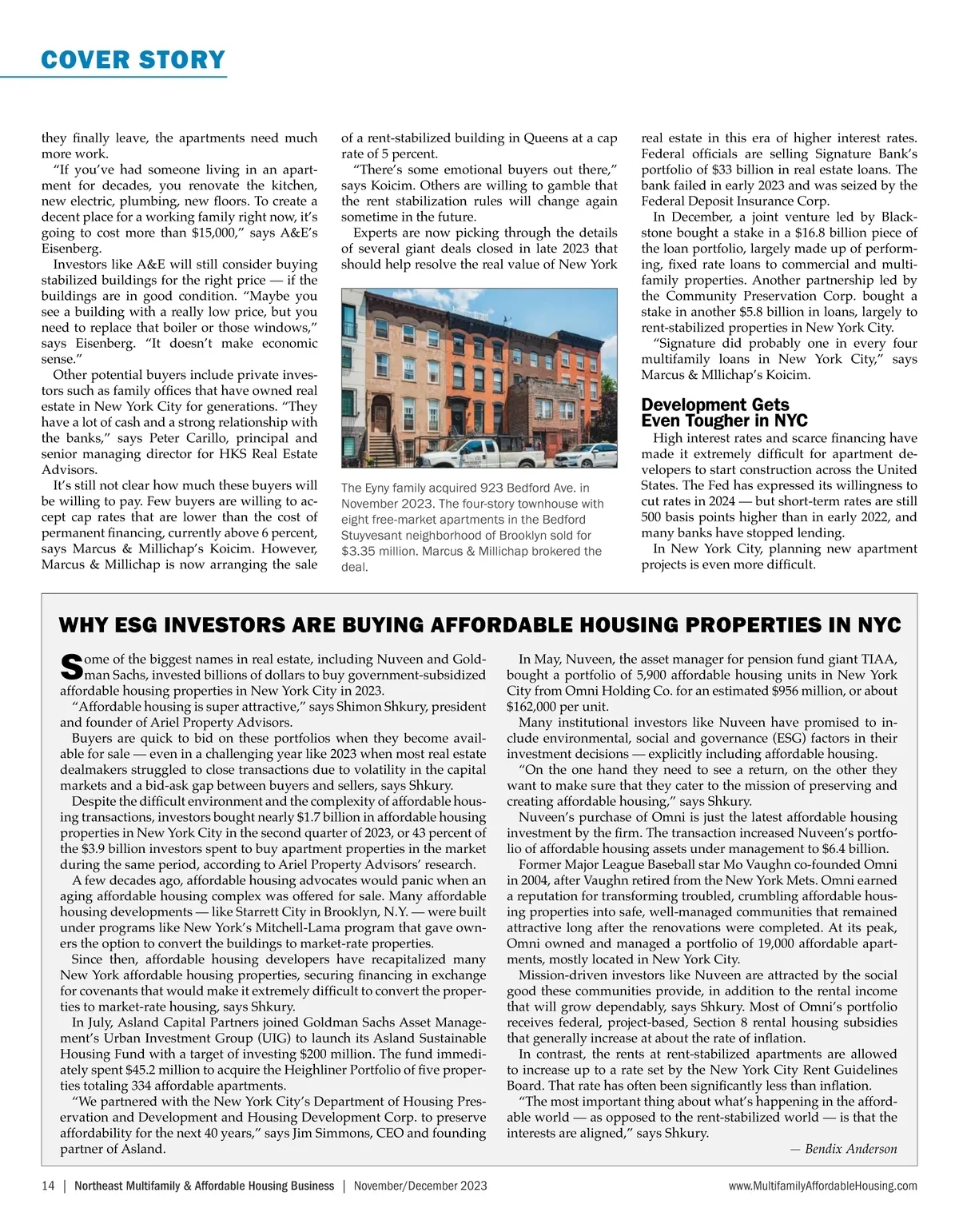 COVER STORY

they finally leave, the apartments need much more work.

"If you've had someone living in an apartment for decades, you renovate the kitchen, new electric, plumbing, new floors. To create a decent place for a working family right now, it's going to cost more than $15,000," says A&E's Eisenberg.

Investors like A&E will still consider buying stabilized buildings for the right price — if the buildings are in good condition. "Maybe you see a building with a really low price, but you need to replace that boiler or those windows," says Eisenberg. "It doesn't make economic sense."

Other potential buyers include private investors such as family offices that have owned real estate in New York City for generations. "They have a lot of cash and a strong relationship with the banks," says Peter Carillo, principal and senior managing director for HKS Real Estate Advisors.

It's still not clear how much these buyers will be willing to pay. Few buyers are willing to accept cap rates that are lower than the cost of permanent financing, currently above 6 percent, says Marcus & Millichap's Koicim. However, Marcus & Millichap is now arranging the sale of a rent-stabilized building in Queens at a cap rate of 5 percent.

"There's some emotional buyers out there," says Koicim. Others are willing to gamble that the rent stabilization rules will change again sometime in the future.

Experts are now picking through the details of several giant deals closed in late 2023 that should help resolve the real value of New York

The Eyny family acquired 923 Bedford Ave. in November 2023. The four-story townhouse with eight free-market apartments in the Bedford Stuyvesant neighborhood of Brooklyn sold for $3.35 million. Marcus & Millichap brokered the deal.

real estate in this era of higher interest rates. Federal officials are selling Signature Bank's portfolio of $33 billion in real estate loans. The bank failed in early 2023 and was seized by the Federal Deposit Insurance Corp.

In December, a joint venture led by Blackstone bought a stake in a $16.8 billion piece of the loan portfolio, largely made up of performing, fixed rate loans to commercial and multifamily properties. Another partnership led by the Community Preservation Corp. bought a stake in another $5.8 billion in loans, largely to rent-stabilized properties in New York City.

"Signature did probably one in every four multifamily loans in New York City," says Marcus & Mllichap's Koicim.

Development Gets Even Tougher in NYC

High interest rates and scarce financing have made it extremely difficult for apartment developers to start construction across the United States. The Fed has expressed its willingness to cut rates in 2024 — but short-term rates are still 500 basis points higher than in early 2022, and many banks have stopped lending.

In New York City, planning new apartment projects is even more difficult.

WHY ESG INVESTORS ARE BUYING AFFORDABLE HOUSING PROPERTIES IN NYC

Some of the biggest names in real estate, including Nuveen and Goldman Sachs, invested billions of dollars to buy government-subsidized affordable housing properties in New York City in 2023.

"Affordable housing is super attractive," says Shimon Shkury, president and founder of Ariel Property Advisors.

Buyers are quick to bid on these portfolios when they become available for sale — even in a challenging year like 2023 when most real estate dealmakers struggled to close transactions due to volatility in the capital markets and a bid-ask gap between buyers and sellers, says Shkury.

Despite the difficult environment and the complexity of affordable housing transactions, investors bought nearly $1.7 billion in affordable housing properties in New York City in the second quarter of 2023, or 43 percent of the $3.9 billion investors spent to buy apartment properties in the market during the same period, according to Ariel Property Advisors' research.

A few decades ago, affordable housing advocates would panic when an aging affordable housing complex was offered for sale. Many affordable housing developments — like Starrett City in Brooklyn, N.Y. — were built under programs like New York's Mitchell-Lama program that gave owners the option to convert the buildings to market-rate properties.

Since then, affordable housing developers have recapitalized many New York affordable housing properties, securing financing in exchange for covenants that would make it extremely difficult to convert the properties to market-rate housing, says Shkury.

In July, Asland Capital Partners joined Goldman Sachs Asset Management's Urban Investment Group (UIG) to launch its Asland Sustainable Housing Fund with a target of investing $200 million. The fund immediately spent $45.2 million to acquire the Heighliner Portfolio of five properties totaling 334 affordable apartments.

"We partnered with the New York City's Department of Housing Preservation and Development and Housing Development Corp. to preserve affordability for the next 40 years," says Jim Simmons, CEO and founding partner of Asland.

In May, Nuveen, the asset manager for pension fund giant TIAA, bought a portfolio of 5,900 affordable housing units in New York City from Omni Holding Co. for an estimated $956 million, or about $162,000 per unit.

Many institutional investors like Nuveen have promised to include environmental, social and governance (ESG) factors in their investment decisions — explicitly including affordable housing.

"On the one hand they need to see a return, on the other they want to make sure that they cater to the mission of preserving and creating affordable housing," says Shkury.

Nuveen's purchase of Omni is just the latest affordable housing investment by the firm. The transaction increased Nuveen's portfolio of affordable housing assets under management to $6.4 billion.

Former Major League Baseball star Mo Vaughn co-founded Omni in 2004, after Vaughn retired from the New York Mets. Omni earned a reputation for transforming troubled, crumbling affordable housing properties into safe, well-managed communities that remained attractive long after the renovations were completed. At its peak, Omni owned and managed a portfolio of 19,000 affordable apartments, mostly located in New York City.

Mission-driven investors like Nuveen are attracted by the social good these communities provide, in addition to the rental income that will grow dependably, says Shkury. Most of Omni's portfolio receives federal, project-based, Section 8 rental housing subsidies that generally increase at about the rate of inflation.

In contrast, the rents at rent-stabilized apartments are allowed to increase up to a rate set by the New York City Rent Guidelines Board. That rate has often been significantly less than inflation.

"The most important thing about what's happening in the affordable world — as opposed to the rent-stabilized world — is that the interests are aligned," says Shkury.

— Bendix Anderson

14 | Northeast Multifamily & Affordable Housing Business | November/December 2023 www.MultifamilyAffordableHousing.com